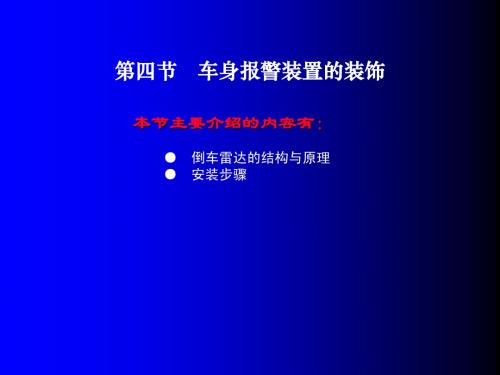 第四节　车身报警装置的装饰

本节主要介绍的内容有：

● 倒车雷达的结构与原理
● 安装步骤